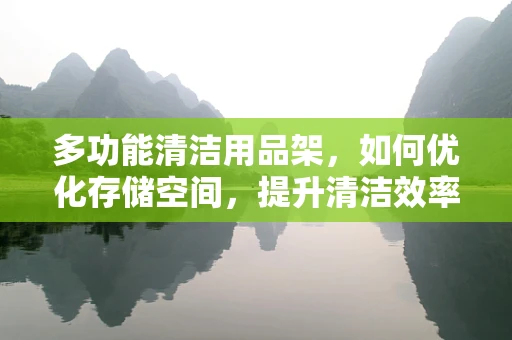 多功能清洁用品架，如何优化存储空间，提升清洁效率